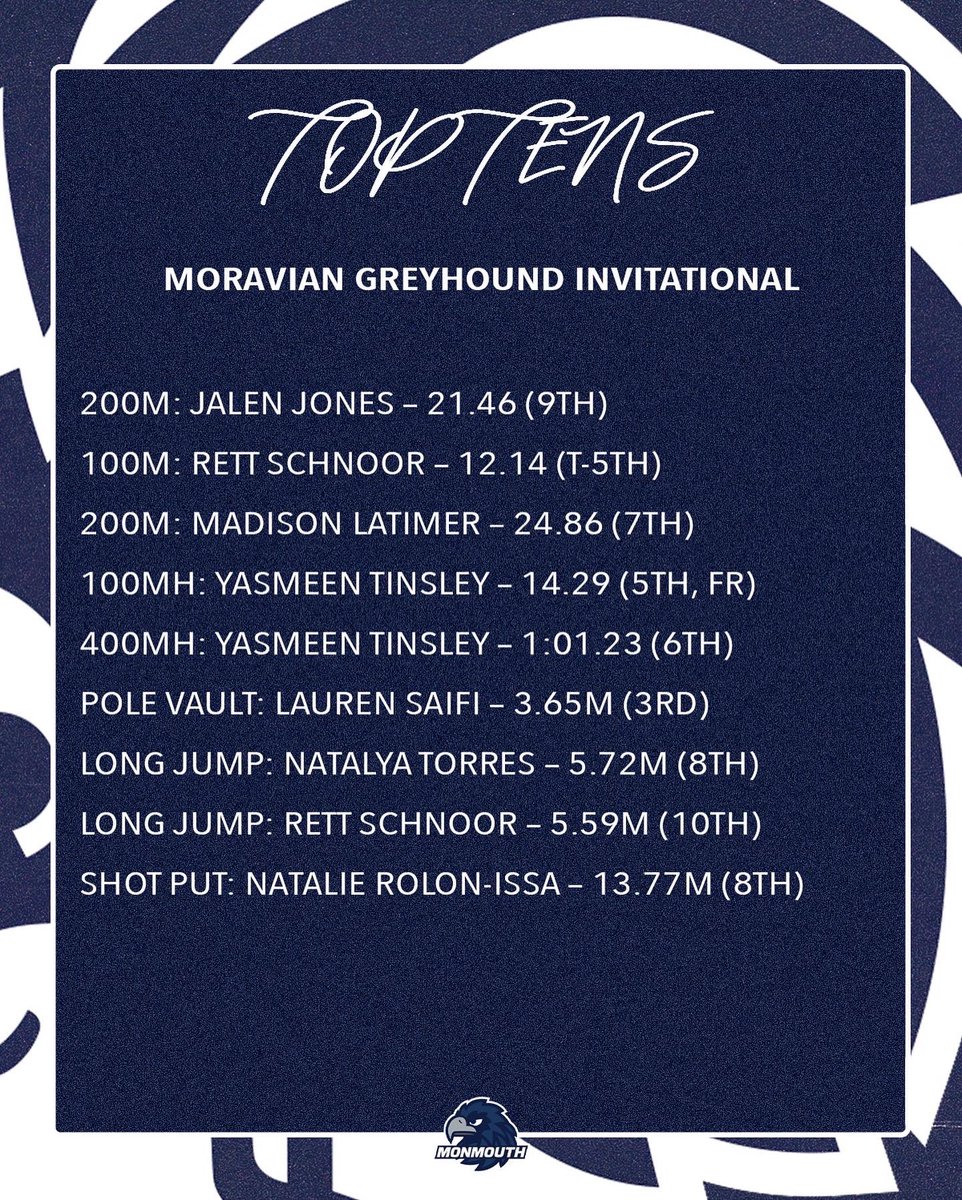 TOP TENS

MORAVIAN GREYHOUND INVITATIONAL

200M: JALEN JONES – 21.46 (9TH)

100M: RETT SCHNOOR – 12.14 (T-5TH)

200M: MADISON LATIMER – 24.86 (7TH)

100MH: YASMEEN TINSLEY – 14.29 (5TH, FR)

400MH: YASMEEN TINSLEY – 1:01.23 (6TH)

POLE VAULT: LAUREN SAIFI – 3.65M (3RD)

LONG JUMP: NATALYA TORRES – 5.72M (8TH)

LONG JUMP: RETT SCHNOOR – 5.59M (10TH)

SHOT PUT: NATALIE ROLON-ISSA – 13.77M (8TH)

MONMOUTH